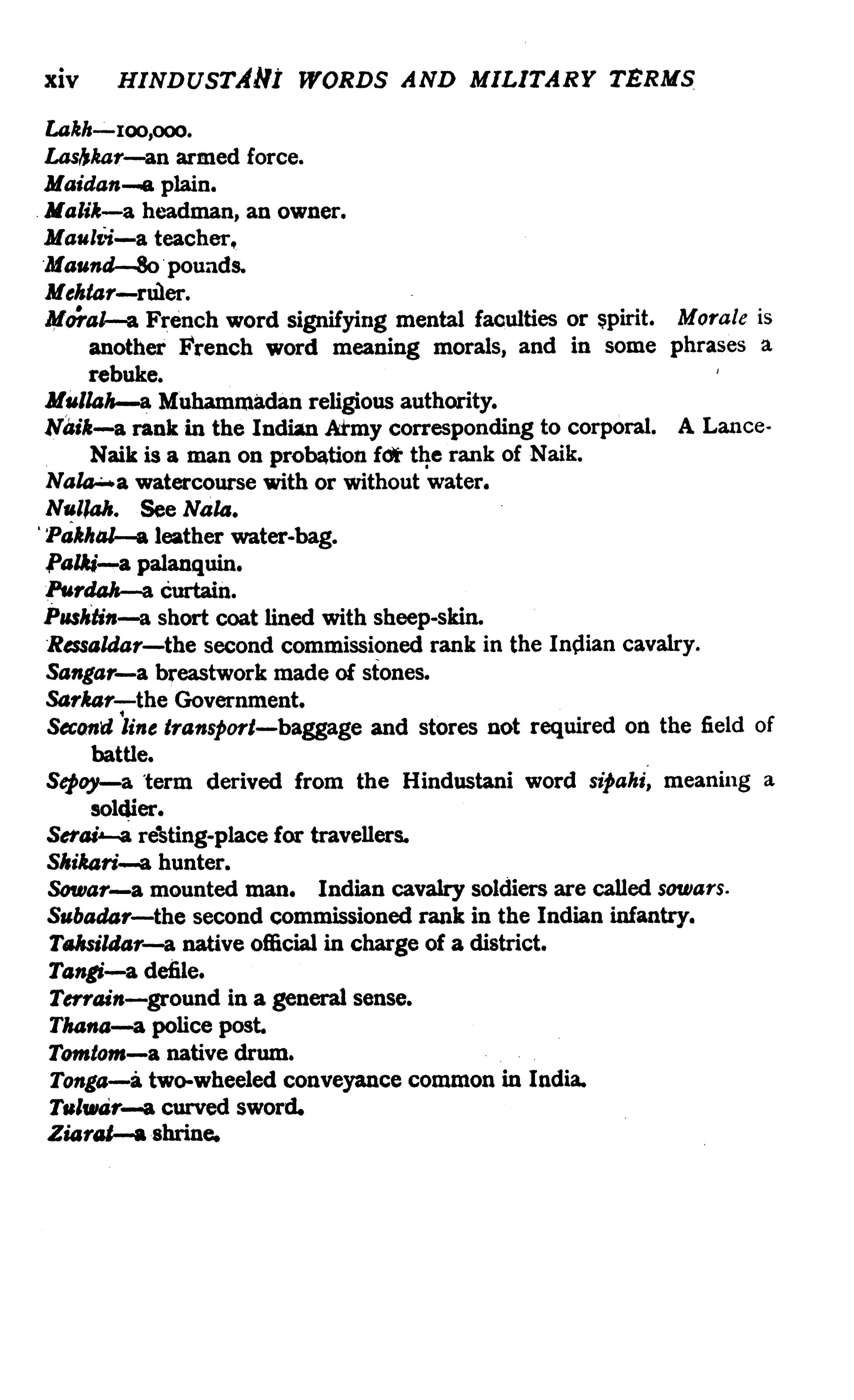 xiv HINDUSTANI WORDS AND MILITARY TERMS

Lakh—100,000.
Lashkar—an armed force.
Maidan—a plain.
Malik—a headman, an owner.
Maulvi—a teacher.
Maund—80 pounds.
Mehtar—ruler.
Moral—a French word signifying mental faculties or spirit. Morale is another French word meaning morals, and in some phrases a rebuke.
Mullah—a Muhammadan religious authority.
Naik—a rank in the Indian Army corresponding to corporal. A Lance-Naik is a man on probation for the rank of Naik.
Nala—a watercourse with or without water.
Nullah. See Nala.
Pakhal—a leather water-bag.
Palki—a palanquin.
Purdah—a curtain.
Pushtin—a short coat lined with sheep-skin.
Ressaldar—the second commissioned rank in the Indian cavalry.
Sangar—a breastwork made of stones.
Sarkar—the Government.
Second line transport—baggage and stores not required on the field of battle.
Sepoy—a term derived from the Hindustani word sipahi, meaning a soldier.
Serai—a resting-place for travellers.
Shikari—a hunter.
Sowar—a mounted man. Indian cavalry soldiers are called sowars.
Subadar—the second commissioned rank in the Indian infantry.
Tahsildar—a native official in charge of a district.
Tangi—a defile.
Terrain—ground in a general sense.
Thana—a police post.
Tomtom—a native drum.
Tonga—a two-wheeled conveyance common in India.
Tulwar—a curved sword.
Ziarat—a shrine.